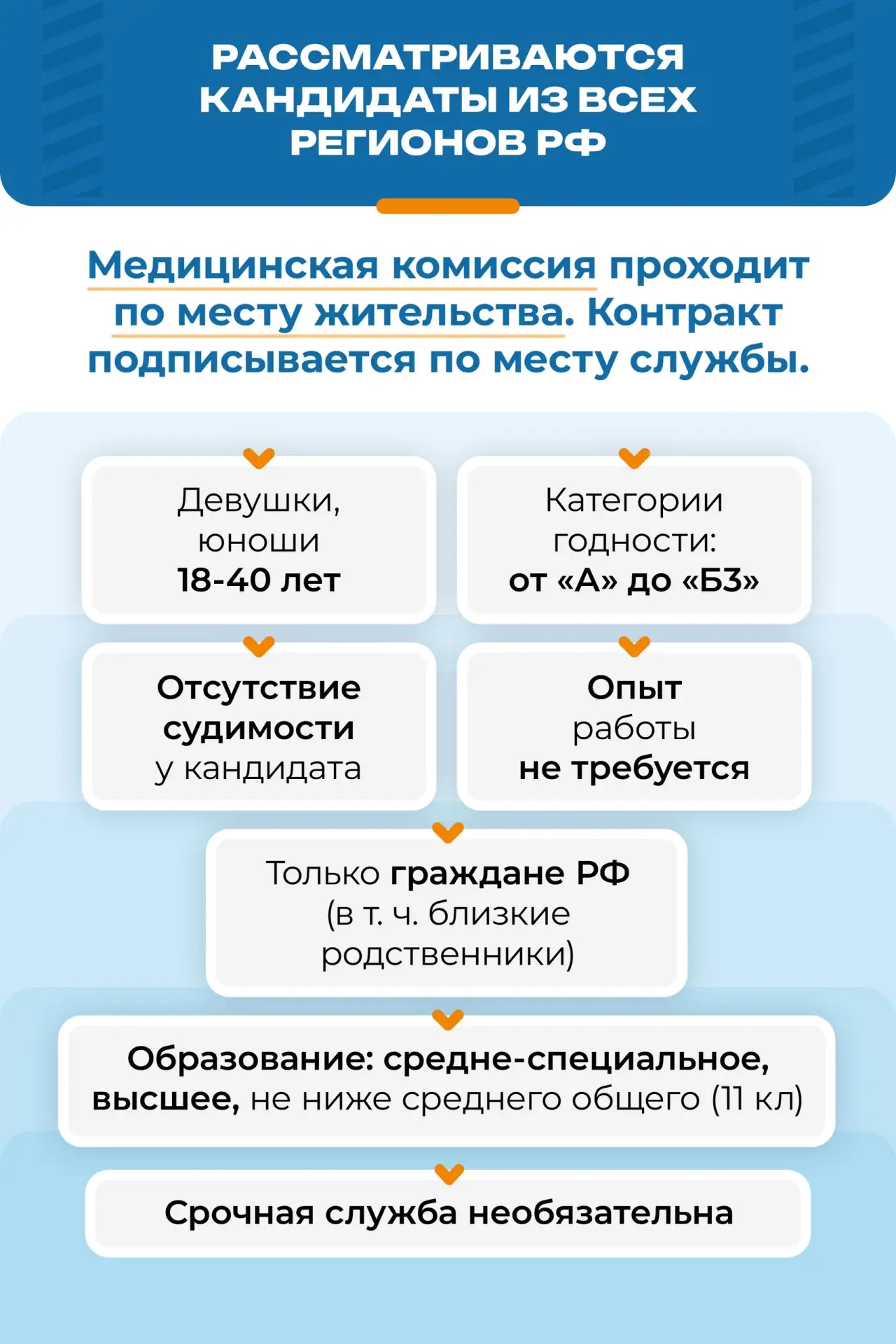 РАССМАТРИВАЮТСЯ КАНДИДАТЫ ИЗ ВСЕХ РЕГИОНОВ РФ

Медицинская комиссия проходит по месту жительства. Контракт подписывается по месту службы.

Девушки,
юноши
18-40 лет

Категории
годности:
от «А» до «Б3»

Отсутствие
судимости
у кандидата

Опыт
работы
не требуется

Только граждане РФ
(в т. ч. близкие
родственники)

Образование: средне-специальное,
высшее, не ниже среднего общего (11 кл)

Срочная служба необязательна